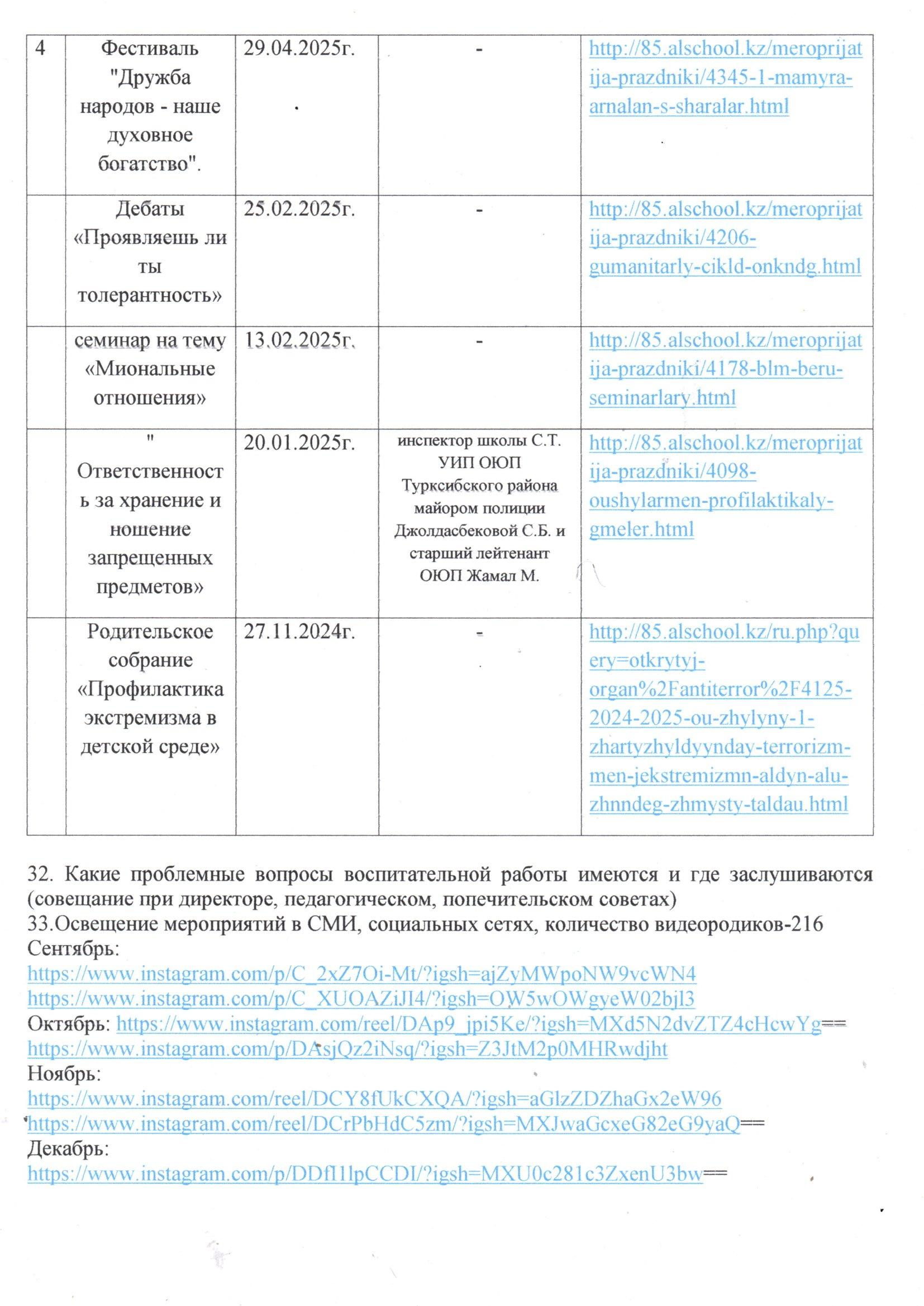 | 4 | Фестиваль "Дружба народов - наше духовное богатство". | 29.04.2025г. | - | http://85.alschool.kz/meroprijatija-prazdniki/4345-1-mamyra-arnalan-s-sharalar.html |
|---|---|---|---|---|
| | Дебаты «Проявляешь ли ты толерантность» | 25.02.2025г. | - | http://85.alschool.kz/meroprijatija-prazdniki/4206-gumanitarly-cikld-onkndg.html |
| | семинар на тему «Миональные отношения» | 13.02.2025г. | - | http://85.alschool.kz/meroprijatija-prazdniki/4178-blm-beru-seminarlary.html |
| | " Ответственность за хранение и ношение запрещенных предметов» | 20.01.2025г. | инспектор школы С.Т. УИП ОЮП Турксибского района майором полиции Джолдасбековой С.Б. и старший лейтенант ОЮП Жамал М. | http://85.alschool.kz/meroprijatija-prazdniki/4098-oushylarmen-profilaktikaly-gmeler.html |
| | Родительское собрание «Профилактика экстремизма в детской среде» | 27.11.2024г. | - | http://85.alschool.kz/ru.php?query=otkrytyj-organ%2Fantiterror%2F4125-2024-2025-ou-zhylyny-1-zhartyzhyldyynday-terrorizm-men-jekstremizmn-aldyn-alu-zhnndeg-zhmysty-taldau.html |

32. Какие проблемные вопросы воспитательной работы имеются и где заслушиваются (совещание при директоре, педагогическом, попечительском советах)
33.Освещение мероприятий в СМИ, социальных сетях, количество видеородиков-216
Сентябрь:
https://www.instagram.com/p/C_2xZ7Oi-Mt/?igsh=ajZyMWpoNW9vcWN4
https://www.instagram.com/p/C_XUOAZiJI4/?igsh=OW5wOWgyeW02bjl3
Октябрь: https://www.instagram.com/reel/DAp9_jpi5Ke/?igsh=MXd5N2dvZTZ4cHcwYg==
https://www.instagram.com/p/DAsjQz2iNsq/?igsh=Z3JtM2p0MHRwdjht
Ноябрь:
https://www.instagram.com/reel/DCY8fUkCXQA/?igsh=aGlzZDZhaGx2eW96
https://www.instagram.com/reel/DCrPbHdC5zm/?igsh=MXJwaGcxeG82eG9yaQ==
Декабрь:
https://www.instagram.com/p/DDfl1lpCCDI/?igsh=MXU0c281c3ZxenU3bw==